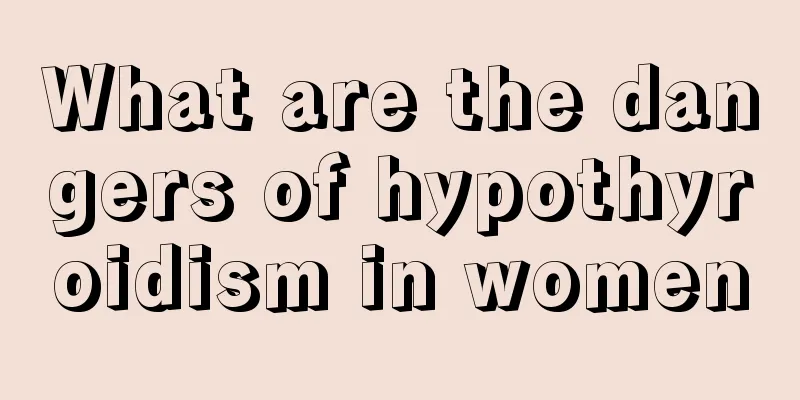 What are the dangers of hypothyroidism in women